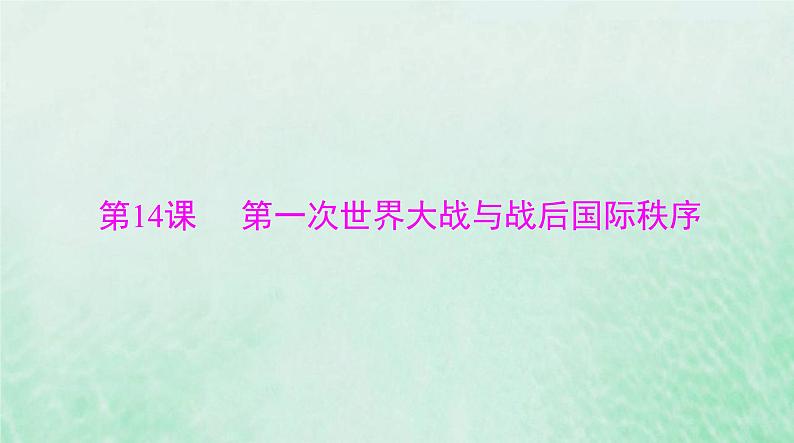 第14课　第一次世界大战与战后国际秩序